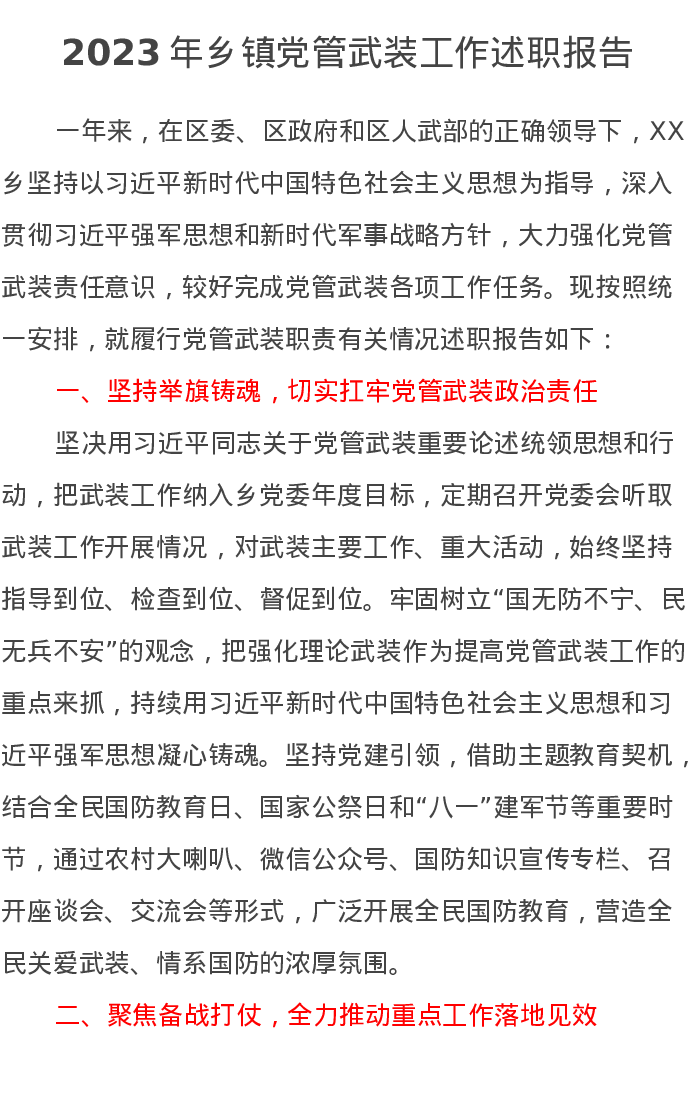 2023 年乡镇党管武装工作述职报告

一年来，在区委、区政府和区人武部的正确领导下，XX乡坚持以习近平新时代中国特色社会主义思想为指导，深入贯彻习近平强军思想和新时代军事战略方针，大力强化党管武装责任意识，较好完成党管武装各项工作任务。现按照统一安排，就履行党管武装职责有关情况述职报告如下：

一、坚持举旗铸魂，切实扛牢党管武装政治责任

坚决用习近平同志关于党管武装重要论述统领思想和行动，把武装工作纳入乡党委年度目标，定期召开党委会听取武装工作开展情况，对武装主要工作、重大活动，始终坚持指导到位、检查到位、督促到位。牢固树立“国无防不宁、民无兵不安”的观念，把强化理论武装作为提高党管武装工作的重点来抓，持续用习近平新时代中国特色社会主义思想和习近平强军思想凝心铸魂。坚持党建引领，借助主题教育契机，结合全民国防教育日、国家公祭日和“八一”建军节等重要时节，通过农村大喇叭、微信公众号、国防知识宣传专栏、召开座谈会、交流会等形式，广泛开展全民国防教育，营造全民关爱武装、情系国防的浓厚氛围。

二、聚焦备战打仗，全力推动重点工作落地见效